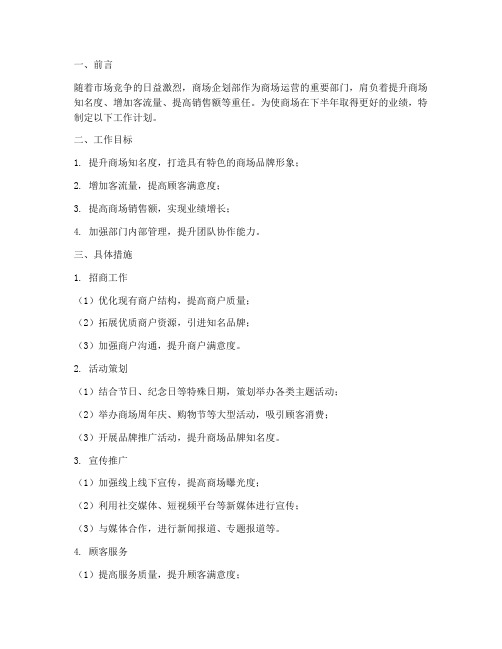 一、前言

随着市场竞争的日益激烈，商场企划部作为商场运营的重要部门，肩负着提升商场知名度、增加客流量、提高销售额等重任。为使商场在下半年取得更好的业绩，特制定以下工作计划。

二、工作目标

1. 提升商场知名度，打造具有特色的商场品牌形象；

2. 增加客流量，提高顾客满意度；

3. 提高商场销售额，实现业绩增长；

4. 加强部门内部管理，提升团队协作能力。

三、具体措施

1. 招商工作

（1）优化现有商户结构，提高商户质量；

（2）拓展优质商户资源，引进知名品牌；

（3）加强商户沟通，提升商户满意度。

2. 活动策划

（1）结合节日、纪念日等特殊日期，策划举办各类主题活动；

（2）举办商场周年庆、购物节等大型活动，吸引顾客消费；

（3）开展品牌推广活动，提升商场品牌知名度。

3. 宣传推广

（1）加强线上线下宣传，提高商场曝光度；

（2）利用社交媒体、短视频平台等新媒体进行宣传；

（3）与媒体合作，进行新闻报道、专题报道等。

4. 顾客服务

（1）提高服务质量，提升顾客满意度；